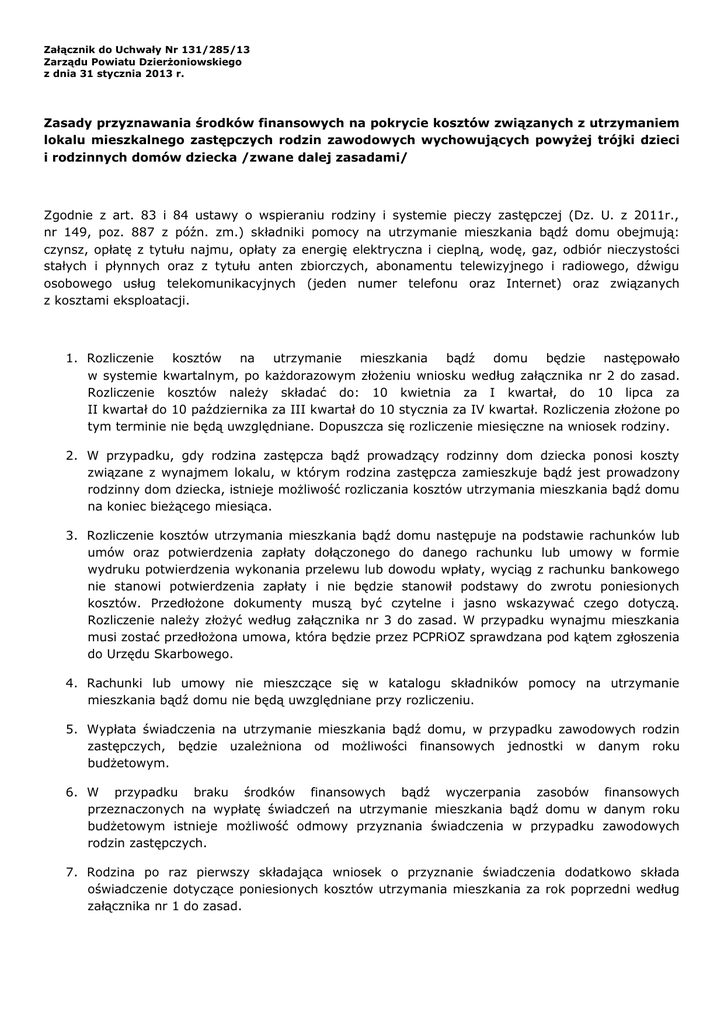 Załącznik do Uchwały Nr 131/285/13
Zarządu Powiatu Dzierżoniowskiego
z dnia 31 stycznia 2013 r.

Zasady przyznawania środków finansowych na pokrycie kosztów związanych z utrzymaniem lokalu mieszkalnego zastępczych rodzin zawodowych wychowujących powyżej trójki dzieci i rodzinnych domów dziecka /zwane dalej zasadami/

Zgodnie z art. 83 i 84 ustawy o wspieraniu rodziny i systemie pieczy zastępczej (Dz. U. z 2011r., nr 149, poz. 887 z późn. zm.) składniki pomocy na utrzymanie mieszkania bądź domu obejmują: czynsz, opłatę z tytułu najmu, opłaty za energię elektryczna i cieplną, wodę, gaz, odbiór nieczystości stałych i płynnych oraz z tytułu anten zbiorczych, abonamentu telewizyjnego i radiowego, dźwigu osobowego usług telekomunikacyjnych (jeden numer telefonu oraz Internet) oraz związanych z kosztami eksploatacji.

1. Rozliczenie kosztów na utrzymanie mieszkania bądź domu będzie następowało w systemie kwartalnym, po każdorazowym złożeniu wniosku według załącznika nr 2 do zasad. Rozliczenie kosztów należy składać do: 10 kwietnia za I kwartał, do 10 lipca za II kwartał do 10 października za III kwartał do 10 stycznia za IV kwartał. Rozliczenia złożone po tym terminie nie będą uwzględniane. Dopuszcza się rozliczenie miesięczne na wniosek rodziny.

2. W przypadku, gdy rodzina zastępcza bądź prowadzący rodzinny dom dziecka ponosi koszty związane z wynajmem lokalu, w którym rodzina zastępcza zamieszkuje bądź jest prowadzony rodzinny dom dziecka, istnieje możliwość rozliczania kosztów utrzymania mieszkania bądź domu na koniec bieżącego miesiąca.

3. Rozliczenie kosztów utrzymania mieszkania bądź domu następuje na podstawie rachunków lub umów oraz potwierdzenia zapłaty dołączonego do danego rachunku lub umowy w formie wydruku potwierdzenia wykonania przelewu lub dowodu wpłaty, wyciąg z rachunku bankowego nie stanowi potwierdzenia zapłaty i nie będzie stanowił podstawy do zwrotu poniesionych kosztów. Przedłożone dokumenty muszą być czytelne i jasno wskazywać czego dotyczą. Rozliczenie należy złożyć według załącznika nr 3 do zasad. W przypadku wynajmu mieszkania musi zostać przedłożona umowa, która będzie przez PCPRiOZ sprawdzana pod kątem zgłoszenia do Urzędu Skarbowego.

4. Rachunki lub umowy nie mieszczące się w katalogu składników pomocy na utrzymanie mieszkania bądź domu nie będą uwzględniane przy rozliczeniu.

5. Wypłata świadczenia na utrzymanie mieszkania bądź domu, w przypadku zawodowych rodzin zastępczych, będzie uzależniona od możliwości finansowych jednostki w danym roku budżetowym.

6. W przypadku braku środków finansowych bądź wyczerpania zasobów finansowych przeznaczonych na wypłatę świadczeń na utrzymanie mieszkania bądź domu w danym roku budżetowym istnieje możliwość odmowy przyznania świadczenia w przypadku zawodowych rodzin zastępczych.

7. Rodzina po raz pierwszy składająca wniosek o przyznanie świadczenia dodatkowo składa oświadczenie dotyczące poniesionych kosztów utrzymania mieszkania za rok poprzedni według załącznika nr 1 do zasad.